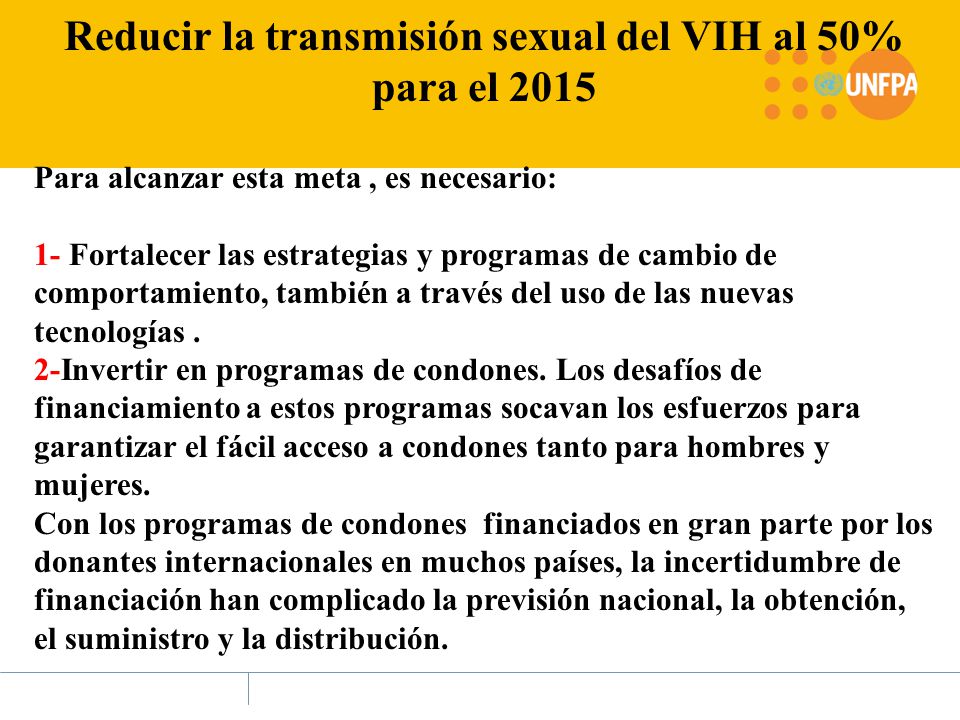 Reducir la transmisión sexual del VIH al 50% para el 2015

UNFPA

Para alcanzar esta meta , es necesario:

1- Fortalecer las estrategias y programas de cambio de comportamiento, también a través del uso de las nuevas tecnologías .
2-Invertir en programas de condones. Los desafíos de financiamiento a estos programas socavan los esfuerzos para garantizar el fácil acceso a condones tanto para hombres y mujeres.
Con los programas de condones financiados en gran parte por los donantes internacionales en muchos países, la incertidumbre de financiación han complicado la previsión nacional, la obtención, el suministro y la distribución.